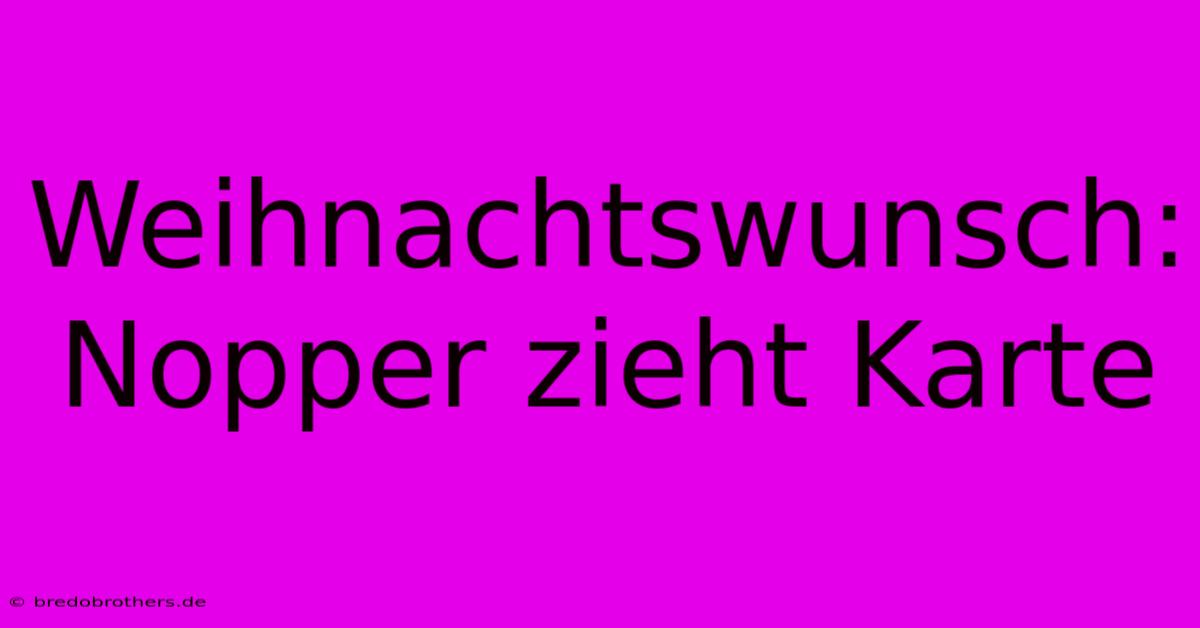 Weihnachtswunsch: Nopper zieht Karte

© bredobrothers.de